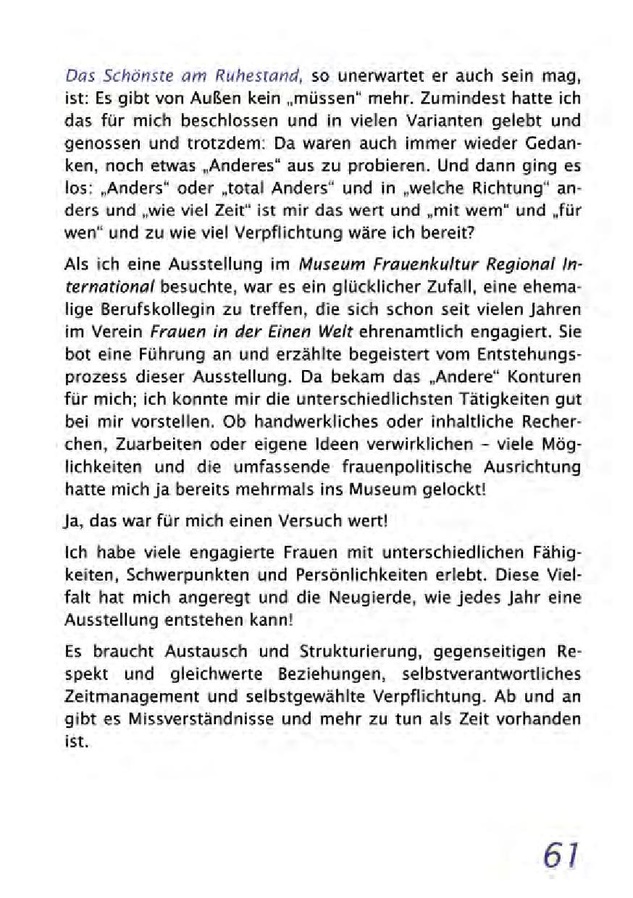 Das Schönste am Ruhestand, so unerwartet er auch sein mag, ist: Es gibt von Außen kein „müssen“ mehr. Zumindest hatte ich das für mich beschlossen und in vielen Varianten gelebt und genossen und trotzdem: Da waren auch immer wieder Gedanken, noch etwas „Anderes“ aus zu probieren. Und dann ging es los: „Anders“ oder „total Anders“ und in „welche Richtung“ anders und „wie viel Zeit“ ist mir das wert und „mit wem“ und „für wen“ und zu wie viel Verpflichtung wäre ich bereit?

Als ich eine Ausstellung im Museum Frauenkultur Regional International besuchte, war es ein glücklicher Zufall, eine ehemalige Berufskollegin zu treffen, die sich schon seit vielen Jahren im Verein Frauen in der Einen Welt ehrenamtlich engagiert. Sie bot eine Führung an und erzählte begeistert vom Entstehungsprozess dieser Ausstellung. Da bekam das „Andere“ Konturen für mich; ich konnte mir die unterschiedlichsten Tätigkeiten gut bei mir vorstellen. Ob handwerkliches oder inhaltliche Recherchen, Zuarbeiten oder eigene Ideen verwirklichen – viele Möglichkeiten und die umfassende frauenpolitische Ausrichtung hatte mich ja bereits mehrmals ins Museum gelockt!

Ja, das war für mich einen Versuch wert!

Ich habe viele engagierte Frauen mit unterschiedlichen Fähigkeiten, Schwerpunkten und Persönlichkeiten erlebt. Diese Vielfalt hat mich angeregt und die Neugierde, wie jedes Jahr eine Ausstellung entstehen kann!

Es braucht Austausch und Strukturierung, gegenseitigen Respekt und gleichwerte Beziehungen, selbstverantwortliches Zeitmanagement und selbstgewählte Verpflichtung. Ab und an gibt es Missverständnisse und mehr zu tun als Zeit vorhanden ist.

61